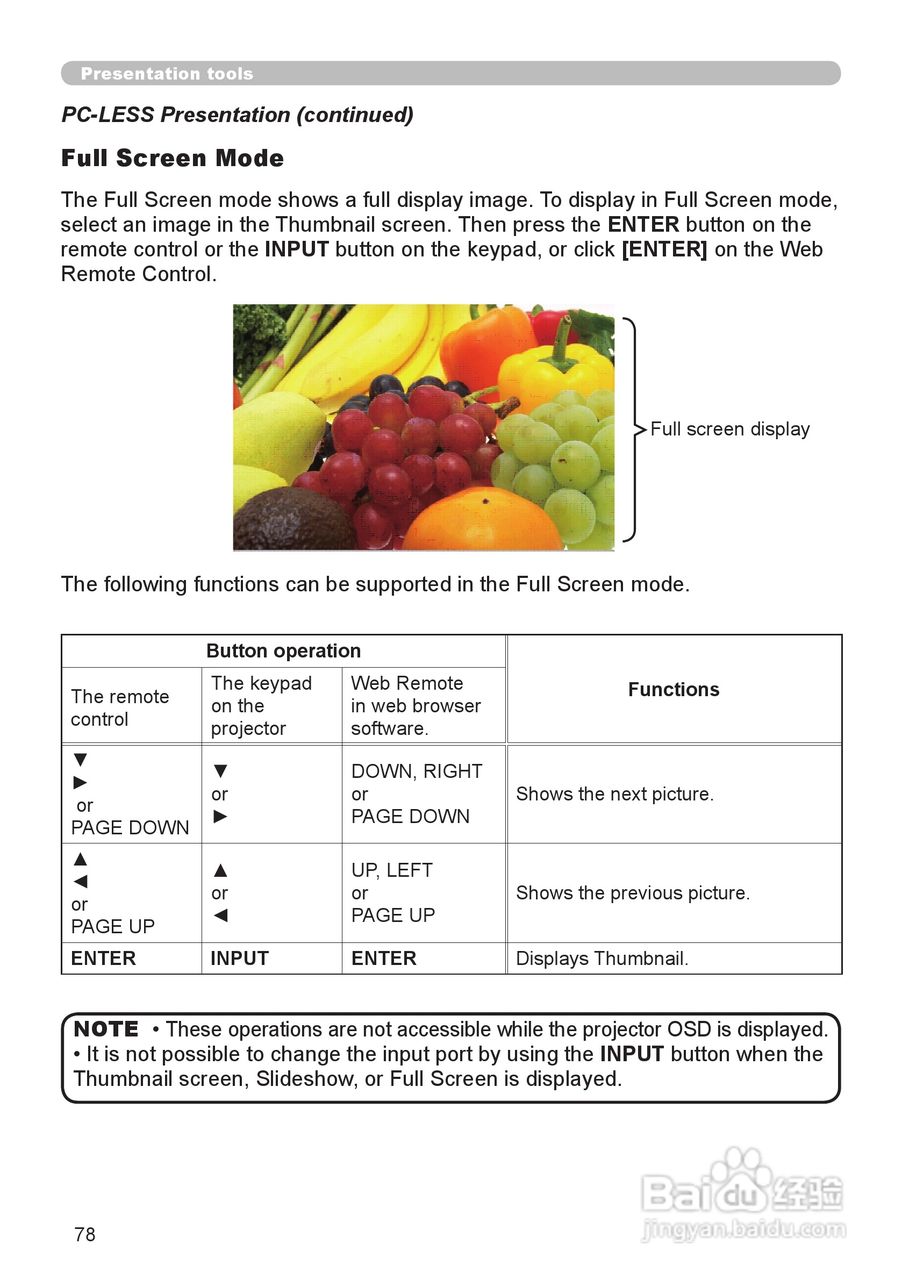 Presentation tools

PC-LESS Presentation (continued)

Full Screen Mode

The Full Screen mode shows a full display image. To display in Full Screen mode, select an image in the Thumbnail screen. Then press the ENTER button on the remote control or the INPUT button on the keypad, or click [ENTER] on the Web Remote Control.

Full screen display

The following functions can be supported in the Full Screen mode.

| Button operation | | | Functions |
|---|---|---|---|
| The remote control | The keypad on the projector | Web Remote in web browser software. | |
| ▼ ► or PAGE DOWN | ▼ or ► | DOWN, RIGHT or PAGE DOWN | Shows the next picture. |
| ▲ ◄ or PAGE UP | ▲ or ◄ | UP, LEFT or PAGE UP | Shows the previous picture. |
| ENTER | INPUT | ENTER | Displays Thumbnail. |

NOTE • These operations are not accessible while the projector OSD is displayed.
• It is not possible to change the input port by using the INPUT button when the Thumbnail screen, Slideshow, or Full Screen is displayed.

78

Baidu 经验
jingyan.baidu.com